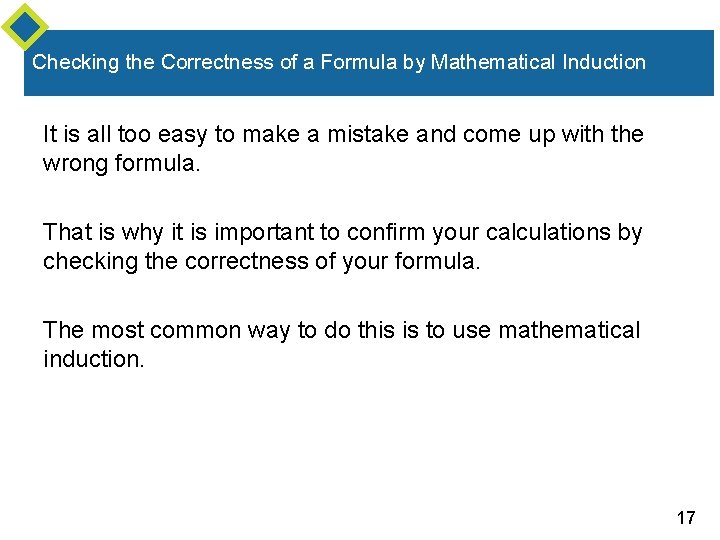 Checking the Correctness of a Formula by Mathematical Induction

It is all too easy to make a mistake and come up with the wrong formula.

That is why it is important to confirm your calculations by checking the correctness of your formula.

The most common way to do this is to use mathematical induction.

17